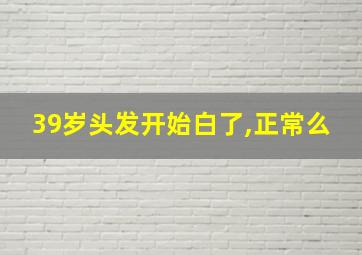 39岁头发开始白了,正常么